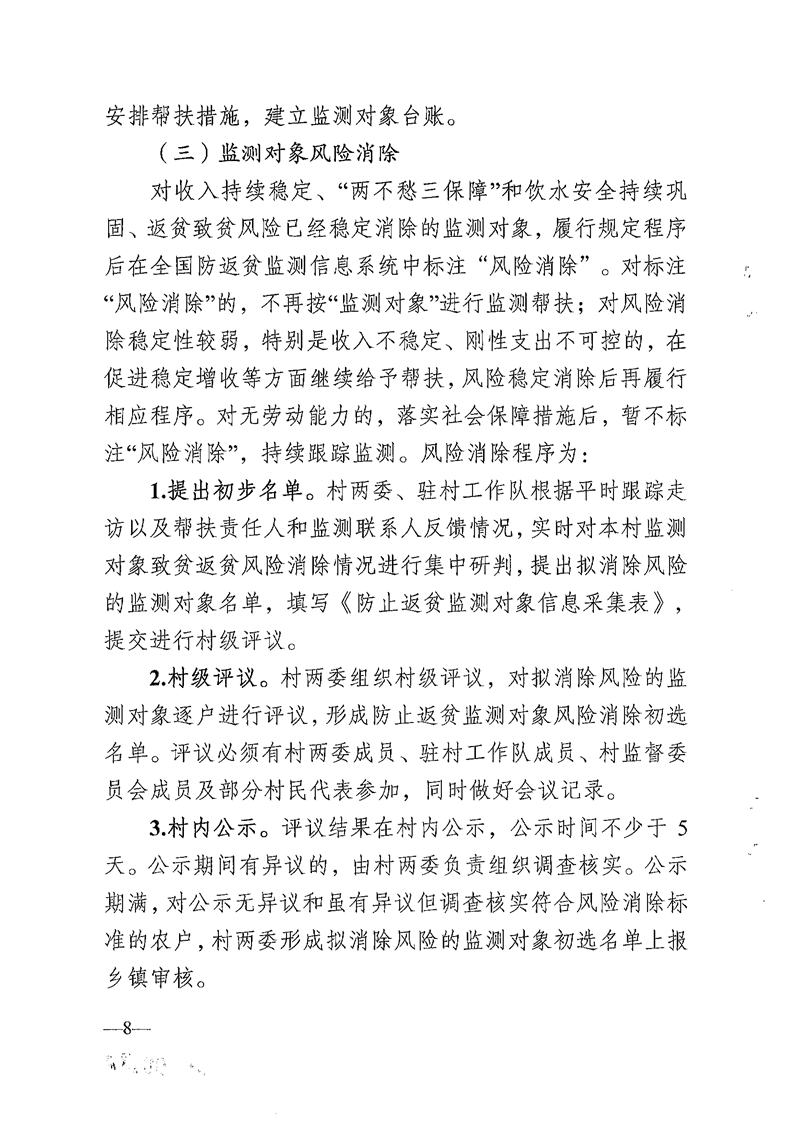 安排帮扶措施，建立监测对象台账。

（三）监测对象风险消除

对收入持续稳定、“两不愁三保障”和饮水安全持续巩固、返贫致贫风险已经稳定消除的监测对象，履行规定程序后在全国防返贫监测信息系统中标注“风险消除”。对标注“风险消除”的，不再按“监测对象”进行监测帮扶；对风险消除稳定性较弱，特别是收入不稳定、刚性支出不可控的，在促进稳定增收等方面继续给予帮扶，风险稳定消除后再履行相应程序。对无劳动能力的，落实社会保障措施后，暂不标注“风险消除”，持续跟踪监测。风险消除程序为：

1.提出初步名单。村两委、驻村工作队根据平时跟踪走访以及帮扶责任人和监测联系人反馈情况，实时对本村监测对象致贫返贫风险消除情况进行集中研判，提出拟消除风险的监测对象名单，填写《防止返贫监测对象信息采集表》，提交进行村级评议。

2.村级评议。村两委组织村级评议，对拟消除风险的监测对象逐户进行评议，形成防止返贫监测对象风险消除初选名单。评议必须有村两委成员、驻村工作队成员、村监督委员会成员及部分村民代表参加，同时做好会议记录。

3.村内公示。评议结果在村内公示，公示时间不少于 5 天。公示期间有异议的，由村两委负责组织调查核实。公示期满，对公示无异议和虽有异议但调查核实符合风险消除标准的农户，村两委形成拟消除风险的监测对象初选名单上报乡镇审核。

—8—